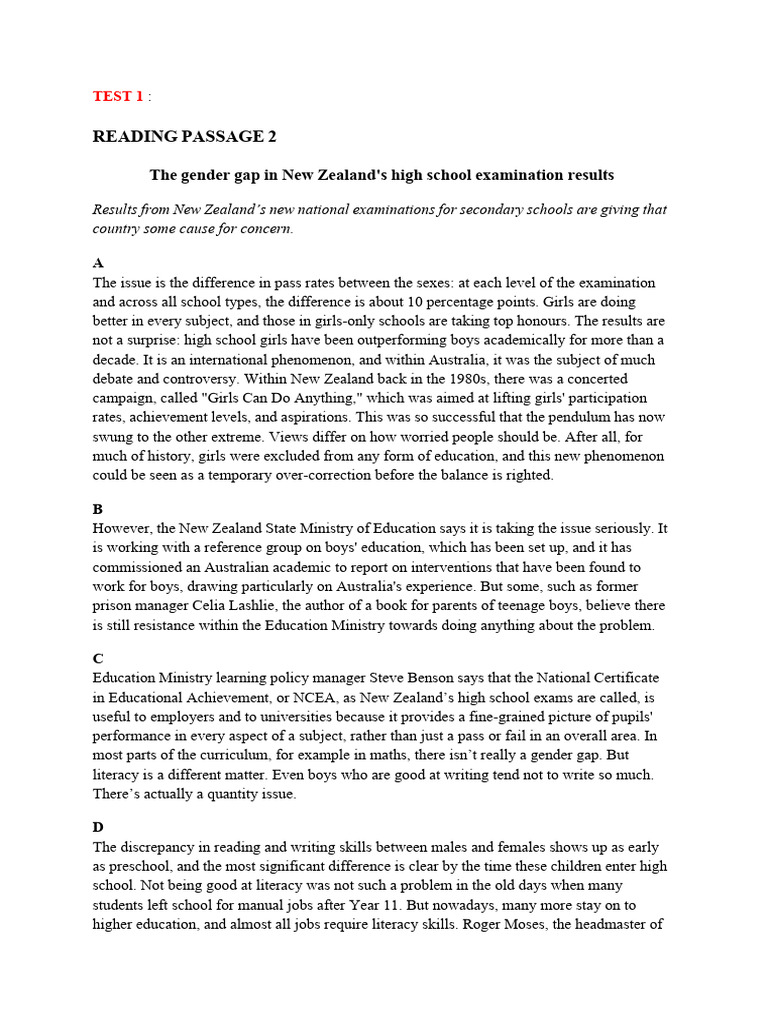 TEST 1 :

READING PASSAGE 2

The gender gap in New Zealand's high school examination results

Results from New Zealand's new national examinations for secondary schools are giving that country some cause for concern.

A
The issue is the difference in pass rates between the sexes: at each level of the examination and across all school types, the difference is about 10 percentage points. Girls are doing better in every subject, and those in girls-only schools are taking top honours. The results are not a surprise: high school girls have been outperforming boys academically for more than a decade. It is an international phenomenon, and within Australia, it was the subject of much debate and controversy. Within New Zealand back in the 1980s, there was a concerted campaign, called "Girls Can Do Anything," which was aimed at lifting girls' participation rates, achievement levels, and aspirations. This was so successful that the pendulum has now swung to the other extreme. Views differ on how worried people should be. After all, for much of history, girls were excluded from any form of education, and this new phenomenon could be seen as a temporary over-correction before the balance is righted.

B
However, the New Zealand State Ministry of Education says it is taking the issue seriously. It is working with a reference group on boys' education, which has been set up, and it has commissioned an Australian academic to report on interventions that have been found to work for boys, drawing particularly on Australia's experience. But some, such as former prison manager Celia Lashlie, the author of a book for parents of teenage boys, believe there is still resistance within the Education Ministry towards doing anything about the problem.

C
Education Ministry learning policy manager Steve Benson says that the National Certificate in Educational Achievement, or NCEA, as New Zealand's high school exams are called, is useful to employers and to universities because it provides a fine-grained picture of pupils' performance in every aspect of a subject, rather than just a pass or fail in an overall area. In most parts of the curriculum, for example in maths, there isn't really a gender gap. But literacy is a different matter. Even boys who are good at writing tend not to write so much. There's actually a quantity issue.

D
The discrepancy in reading and writing skills between males and females shows up as early as preschool, and the most significant difference is clear by the time these children enter high school. Not being good at literacy was not such a problem in the old days when many students left school for manual jobs after Year 11. But nowadays, many more stay on to higher education, and almost all jobs require literacy skills. Roger Moses, the headmaster of